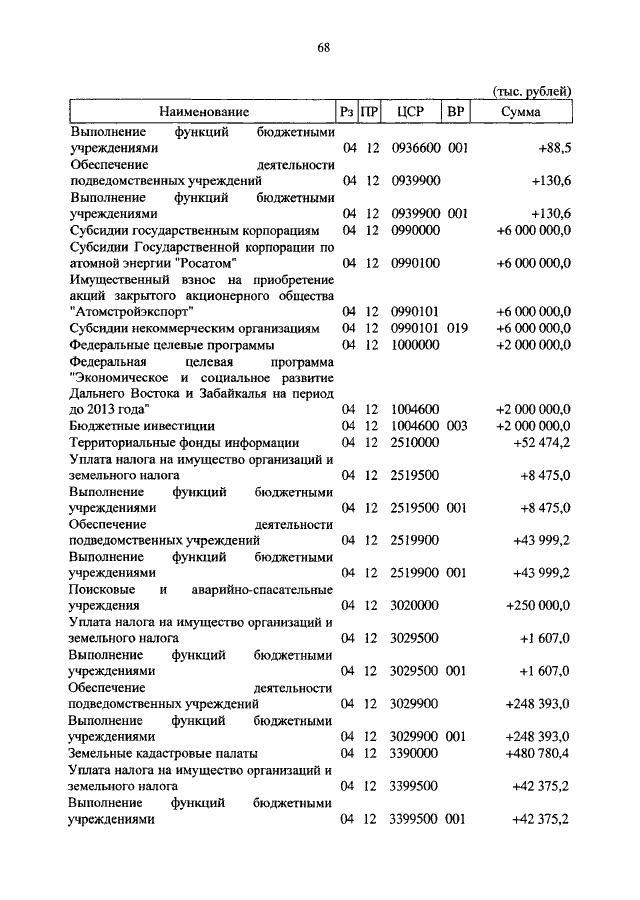 68

(тыс. рублей)

| Наименование | Рз | ПР | ЦСР | ВР | Сумма |
|---|---|---|---|---|---|
| Выполнение функций бюджетными учреждениями | 04 | 12 | 0936600 | 001 | +88,5 |
| Обеспечение деятельности подведомственных учреждений | 04 | 12 | 0939900 | | +130,6 |
| Выполнение функций бюджетными учреждениями | 04 | 12 | 0939900 | 001 | +130,6 |
| Субсидии государственным корпорациям | 04 | 12 | 0990000 | | +6 000 000,0 |
| Субсидии Государственной корпорации по атомной энергии "Росатом" | 04 | 12 | 0990100 | | +6 000 000,0 |
| Имущественный взнос на приобретение акций закрытого акционерного общества "Атомстройэкспорт" | 04 | 12 | 0990101 | | +6 000 000,0 |
| Субсидии некоммерческим организациям | 04 | 12 | 0990101 | 019 | +6 000 000,0 |
| Федеральные целевые программы | 04 | 12 | 1000000 | | +2 000 000,0 |
| Федеральная целевая программа "Экономическое и социальное развитие Дальнего Востока и Забайкалья на период до 2013 года" | 04 | 12 | 1004600 | | +2 000 000,0 |
| Бюджетные инвестиции | 04 | 12 | 1004600 | 003 | +2 000 000,0 |
| Территориальные фонды информации | 04 | 12 | 2510000 | | +52 474,2 |
| Уплата налога на имущество организаций и земельного налога | 04 | 12 | 2519500 | | +8 475,0 |
| Выполнение функций бюджетными учреждениями | 04 | 12 | 2519500 | 001 | +8 475,0 |
| Обеспечение деятельности подведомственных учреждений | 04 | 12 | 2519900 | | +43 999,2 |
| Выполнение функций бюджетными учреждениями | 04 | 12 | 2519900 | 001 | +43 999,2 |
| Поисковые и аварийно-спасательные учреждения | 04 | 12 | 3020000 | | +250 000,0 |
| Уплата налога на имущество организаций и земельного налога | 04 | 12 | 3029500 | | +1 607,0 |
| Выполнение функций бюджетными учреждениями | 04 | 12 | 3029500 | 001 | +1 607,0 |
| Обеспечение деятельности подведомственных учреждений | 04 | 12 | 3029900 | | +248 393,0 |
| Выполнение функций бюджетными учреждениями | 04 | 12 | 3029900 | 001 | +248 393,0 |
| Земельные кадастровые палаты | 04 | 12 | 3390000 | | +480 780,4 |
| Уплата налога на имущество организаций и земельного налога | 04 | 12 | 3399500 | | +42 375,2 |
| Выполнение функций бюджетными учреждениями | 04 | 12 | 3399500 | 001 | +42 375,2 |